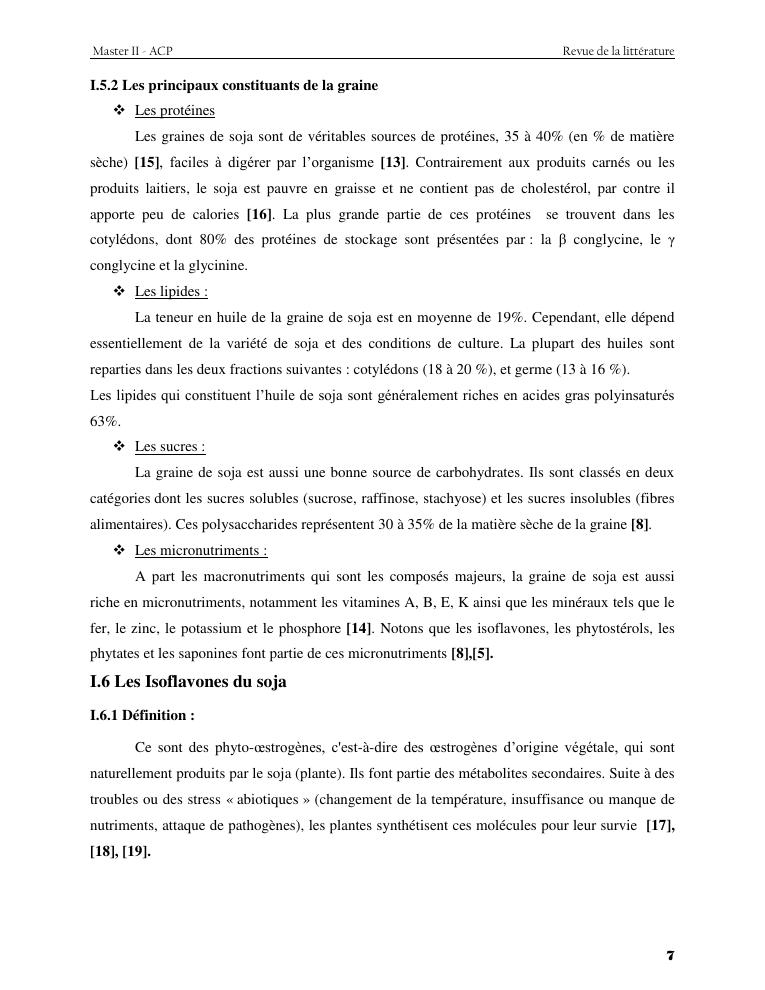 Master II - ACP

Revue de la littérature

I.5.2 Les principaux constituants de la graine

❖ Les protéines

Les graines de soja sont de véritables sources de protéines, 35 à 40% (en % de matière sèche) [15], faciles à digérer par l'organisme [13]. Contrairement aux produits carnés ou les produits laitiers, le soja est pauvre en graisse et ne contient pas de cholestérol, par contre il apporte peu de calories [16]. La plus grande partie de ces protéines se trouvent dans les cotylédons, dont 80% des protéines de stockage sont présentées par : la β conglycine, le γ conglycine et la glycinine.

❖ Les lipides :

La teneur en huile de la graine de soja est en moyenne de 19%. Cependant, elle dépend essentiellement de la variété de soja et des conditions de culture. La plupart des huiles sont reparties dans les deux fractions suivantes : cotylédons (18 à 20 %), et germe (13 à 16 %).
Les lipides qui constituent l'huile de soja sont généralement riches en acides gras polyinsaturés 63%.

❖ Les sucres :

La graine de soja est aussi une bonne source de carbohydrates. Ils sont classés en deux catégories dont les sucres solubles (sucrose, raffinose, stachyose) et les sucres insolubles (fibres alimentaires). Ces polysaccharides représentent 30 à 35% de la matière sèche de la graine [8].

❖ Les micronutriments :

A part les macronutriments qui sont les composés majeurs, la graine de soja est aussi riche en micronutriments, notamment les vitamines A, B, E, K ainsi que les minéraux tels que le fer, le zinc, le potassium et le phosphore [14]. Notons que les isoflavones, les phytostérols, les phytates et les saponines font partie de ces micronutriments [8],[5].

I.6 Les Isoflavones du soja

I.6.1 Définition :

Ce sont des phyto-œstrogènes, c'est-à-dire des œstrogènes d'origine végétale, qui sont naturellement produits par le soja (plante). Ils font partie des métabolites secondaires. Suite à des troubles ou des stress « abiotiques » (changement de la température, insuffisance ou manque de nutriments, attaque de pathogènes), les plantes synthétisent ces molécules pour leur survie [17], [18], [19].

7